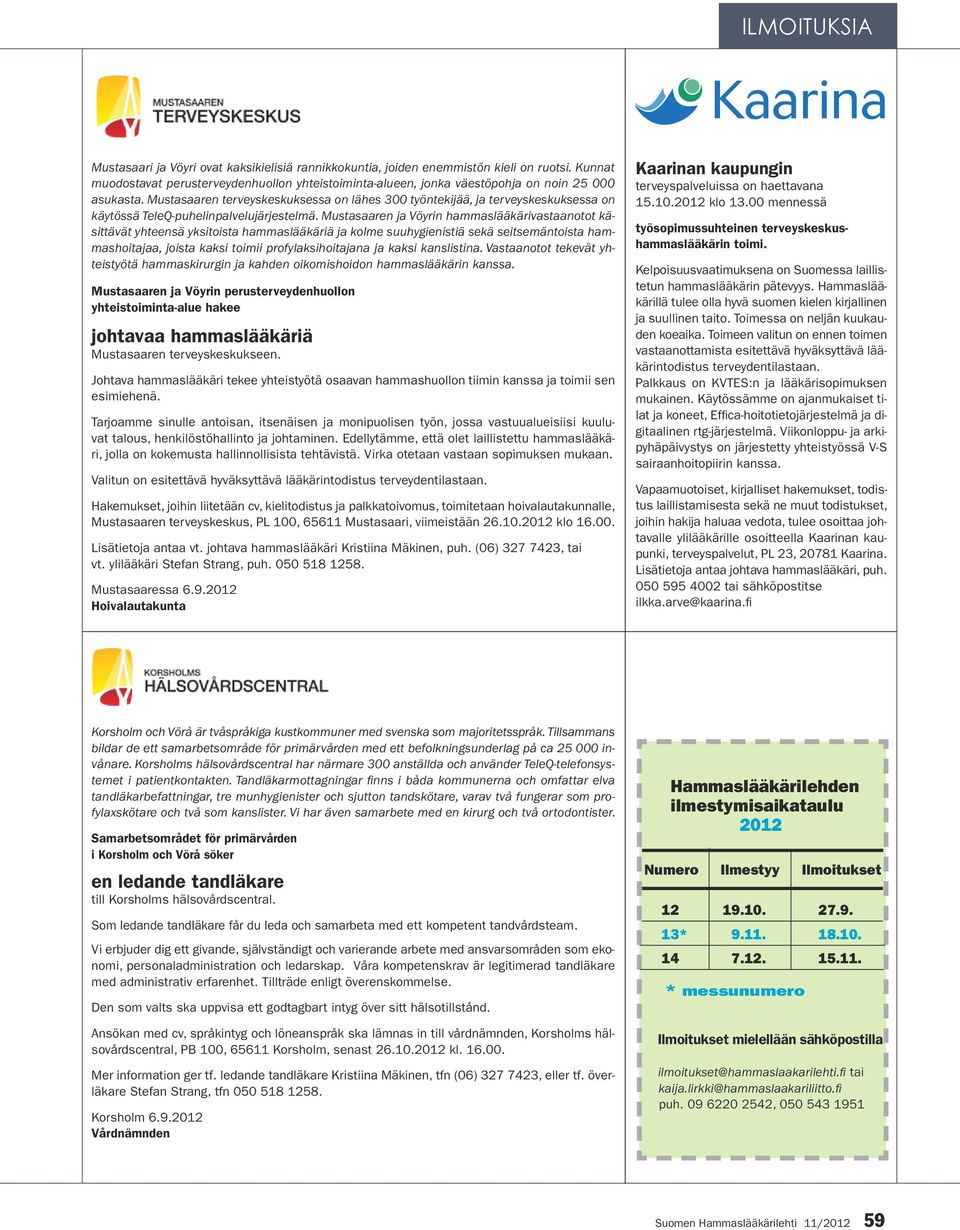 ILMOITUKSIA

MUSTASAAREN
TERVEYSKESKUS

Mustasaari ja Vöyri ovat kaksikielisiä rannikkokuntia, joiden enemmistön kieli on ruotsi. Kunnat muodostavat perusterveydenhuollon yhteistoiminta-alueen, jonka väestöpohja on noin 25 000 asukasta. Mustasaaren terveyskeskuksessa on lähes 300 työntekijää, ja terveyskeskuksessa on käytössä TeleQ-puhelinpalvelujärjestelmä. Mustasaaren ja Vöyrin hammaslääkärivastaanotot käsittävät yhteensä yksitoista hammaslääkäriä ja kolme suuhygienistiä sekä seitsemäntoista hammashoitajaa, joista kaksi toimii profylaksihoitajana ja kaksi kanslistina. Vastaanotot tekevät yhteistyötä hammaskirurgin ja kahden oikomishoidon hammaslääkärin kanssa.

Mustasaaren ja Vöyrin perusterveydenhuollon yhteistoiminta-alue hakee

johtavaa hammaslääkäriä
Mustasaaren terveyskeskukseen.

Johtava hammaslääkäri tekee yhteistyötä osaavan hammashuollon tiimin kanssa ja toimii sen esimiehenä.

Tarjoamme sinulle antoisan, itsenäisen ja monipuolisen työn, jossa vastuualueisiisi kuuluvat talous, henkilöstöhallinto ja johtaminen. Edellytämme, että olet laillistettu hammaslääkäri, jolla on kokemusta hallinnollisista tehtävistä. Virka otetaan vastaan sopimuksen mukaan.

Valitun on esitettävä hyväksyttävä lääkärintodistus terveydentilastaan.

Hakemukset, joihin liitetään cv, kielitodistus ja palkkatoivomus, toimitetaan hoivalautakunnalle, Mustasaaren terveyskeskus, PL 100, 65611 Mustasaari, viimeistään 26.10.2012 klo 16.00.

Lisätietoja antaa vt. johtava hammaslääkäri Kristiina Mäkinen, puh. (06) 327 7423, tai vt. ylilääkäri Stefan Strang, puh. 050 518 1258.

Mustasaaressa 6.9.2012
Hoivalautakunta

Kaarina

Kaarinan kaupungin
terveyspalveluissa on haettavana 15.10.2012 klo 13.00 mennessä

työsopimussuhteinen terveyskeskushammaslääkärin toimi.

Kelpoisuusvaatimuksena on Suomessa laillistetun hammaslääkärin pätevyys. Hammaslääkärillä tulee olla hyvä suomen kielen kirjallinen ja suullinen taito. Toimessa on neljän kuukauden koeaika. Toimeen valitun on ennen toimen vastaanottamista esitettävä hyväksyttävä lääkärintodistus terveydentilastaan.
Palkkaus on KVTES:n ja lääkärisopimuksen mukainen. Käytössämme on ajanmukaiset tilat ja koneet, Effica-hoitotietojärjestelmä ja digitaalinen rtg-järjestelmä. Viikonloppu- ja arkipyhäpäivystys on järjestetty yhteistyössä V-S sairaanhoitopiirin kanssa.

Vapaamuotoiset, kirjalliset hakemukset, todistus laillistamisesta sekä ne muut todistukset, joihin hakija haluaa vedota, tulee osoittaa johtavalle ylilääkärille osoitteella Kaarinan kaupunki, terveyspalvelut, PL 23, 20781 Kaarina. Lisätietoja antaa johtava hammaslääkäri, puh. 050 595 4002 tai sähköpostitse ilkka.arve@kaarina.fi

KORSHOLMS
HÄLSOVÅRDSCENTRAL

Korsholm och Vörå är tvåspråkiga kustkommuner med svenska som majoritetsspråk. Tillsammans bildar de ett samarbetsområde för primärvården med ett befolkningsunderlag på ca 25 000 invånare. Korsholms hälsovårdscentral har närmare 300 anställda och använder TeleQ-telefonsystemet i patientkontakten. Tandläkarmottagningar finns i båda kommunerna och omfattar elva tandläkarbefattningar, tre munhygienister och sjutton tandskötare, varav två fungerar som profylaxskötare och två som kanslister. Vi har även samarbete med en kirurg och två ortodontister.

Samarbetsområdet för primärvården i Korsholm och Vörå söker

en ledande tandläkare
till Korsholms hälsovårdscentral.

Som ledande tandläkare får du leda och samarbeta med ett kompetent tandvårdsteam.

Vi erbjuder dig ett givande, självständigt och varierande arbete med ansvarsområden som ekonomi, personaladministration och ledarskap. Våra kompetenskrav är legitimerad tandläkare med administrativ erfarenhet. Tillträde enligt överenskommelse.

Den som valts ska uppvisa ett godtagbart intyg över sitt hälsotillstånd.

Ansökan med cv, språkintyg och löneanspråk ska lämnas in till vårdnämnden, Korsholms hälsovårdscentral, PB 100, 65611 Korsholm, senast 26.10.2012 kl. 16.00.

Mer information ger tf. ledande tandläkare Kristiina Mäkinen, tfn (06) 327 7423, eller tf. överläkare Stefan Strang, tfn 050 518 1258.

Korsholm 6.9.2012
Vårdnämnden

Hammaslääkärilehden ilmestymisaikataulu
2012

| Numero | Ilmestyy | Ilmoitukset |
|---|---|---|
| 12 | 19.10. | 27.9. |
| 13* | 9.11. | 18.10. |
| 14 | 7.12. | 15.11. |

* messunumero

Ilmoitukset mielellään sähköpostilla

ilmoitukset@hammaslaakarilehti.fi tai kaija.lirkki@hammaslaakariliitto.fi
puh. 09 6220 2542, 050 543 1951

Suomen Hammaslääkärilehti 11/2012 59